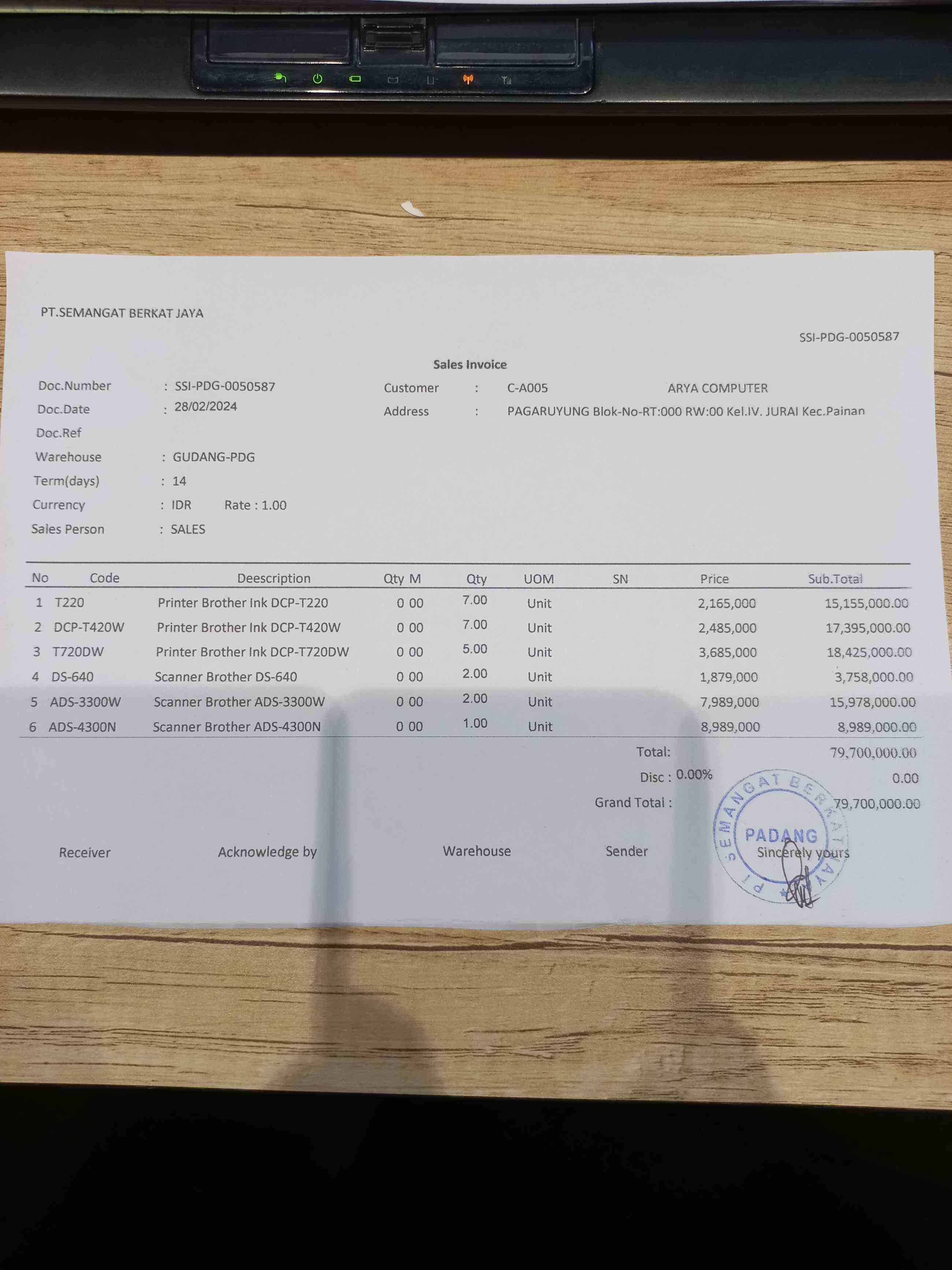 PT.SEMANGAT BERKAT JAYA

SSI-PDG-0050587

Sales Invoice

Doc.Number : SSI-PDG-0050587
Doc.Date : 28/02/2024
Doc.Ref
Warehouse : GUDANG-PDG
Term(days) : 14
Currency : IDR Rate : 1.00
Sales Person : SALES

Customer : C-A005 ARYA COMPUTER
Address : PAGARUYUNG Blok-No-RT:000 RW:00 Kel.IV. JURAI Kec.Painan

| No | Code | Deescription | Qty M | Qty | UOM | SN | Price | Sub.Total |
|---|---|---|---|---|---|---|---|---|
| 1 | T220 | Printer Brother Ink DCP-T220 | 0 00 | 7.00 | Unit | | 2,165,000 | 15,155,000.00 |
| 2 | DCP-T420W | Printer Brother Ink DCP-T420W | 0 00 | 7.00 | Unit | | 2,485,000 | 17,395,000.00 |
| 3 | T720DW | Printer Brother Ink DCP-T720DW | 0 00 | 5.00 | Unit | | 3,685,000 | 18,425,000.00 |
| 4 | DS-640 | Scanner Brother DS-640 | 0 00 | 2.00 | Unit | | 1,879,000 | 3,758,000.00 |
| 5 | ADS-3300W | Scanner Brother ADS-3300W | 0 00 | 2.00 | Unit | | 7,989,000 | 15,978,000.00 |
| 6 | ADS-4300N | Scanner Brother ADS-4300N | 0 00 | 1.00 | Unit | | 8,989,000 | 8,989,000.00 |

Total: 79,700,000.00
Disc : 0.00% 0.00
Grand Total : 79,700,000.00

Receiver Acknowledge by Warehouse Sender Sincerely yours

PT SEMANGAT BERKAT JAYA PADANG